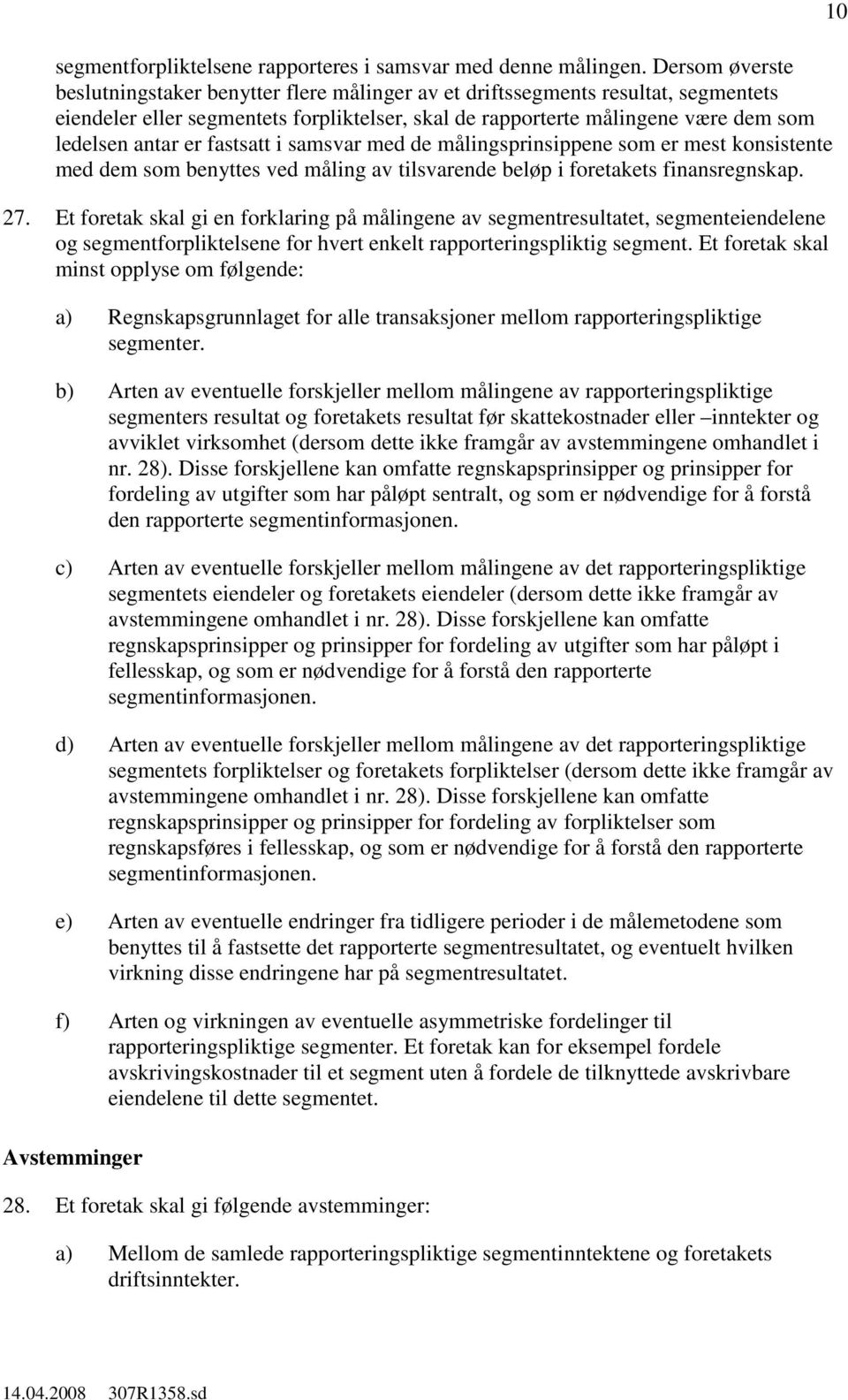 10

segmentforpliktelsene rapporteres i samsvar med denne målingen. Dersom øverste beslutningstaker benytter flere målinger av et driftssegments resultat, segmentets eiendeler eller segmentets forpliktelser, skal de rapporterte målingene være dem som ledelsen antar er fastsatt i samsvar med de målingsprinsippene som er mest konsistente med dem som benyttes ved måling av tilsvarende beløp i foretakets finansregnskap.

27. Et foretak skal gi en forklaring på målingene av segmentresultatet, segmenteiendelene og segmentforpliktelsene for hvert enkelt rapporteringspliktig segment. Et foretak skal minst opplyse om følgende:

a) Regnskapsgrunnlaget for alle transaksjoner mellom rapporteringspliktige segmenter.

b) Arten av eventuelle forskjeller mellom målingene av rapporteringspliktige segmenters resultat og foretakets resultat før skattekostnader eller –inntekter og avviklet virksomhet (dersom dette ikke framgår av avstemmingene omhandlet i nr. 28). Disse forskjellene kan omfatte regnskapsprinsipper og prinsipper for fordeling av utgifter som har påløpt sentralt, og som er nødvendige for å forstå den rapporterte segmentinformasjonen.

c) Arten av eventuelle forskjeller mellom målingene av det rapporteringspliktige segmentets eiendeler og foretakets eiendeler (dersom dette ikke framgår av avstemmingene omhandlet i nr. 28). Disse forskjellene kan omfatte regnskapsprinsipper og prinsipper for fordeling av utgifter som har påløpt i fellesskap, og som er nødvendige for å forstå den rapporterte segmentinformasjonen.

d) Arten av eventuelle forskjeller mellom målingene av det rapporteringspliktige segmentets forpliktelser og foretakets forpliktelser (dersom dette ikke framgår av avstemmingene omhandlet i nr. 28). Disse forskjellene kan omfatte regnskapsprinsipper og prinsipper for fordeling av forpliktelser som regnskapsføres i fellesskap, og som er nødvendige for å forstå den rapporterte segmentinformasjonen.

e) Arten av eventuelle endringer fra tidligere perioder i de målemetodene som benyttes til å fastsette det rapporterte segmentresultatet, og eventuelt hvilken virkning disse endringene har på segmentresultatet.

f) Arten og virkningen av eventuelle asymmetriske fordelinger til rapporteringspliktige segmenter. Et foretak kan for eksempel fordele avskrivingskostnader til et segment uten å fordele de tilknyttede avskrivbare eiendelene til dette segmentet.

Avstemminger

28. Et foretak skal gi følgende avstemminger:

a) Mellom de samlede rapporteringspliktige segmentinntektene og foretakets driftsinntekter.

14.04.2008 307R1358.sd